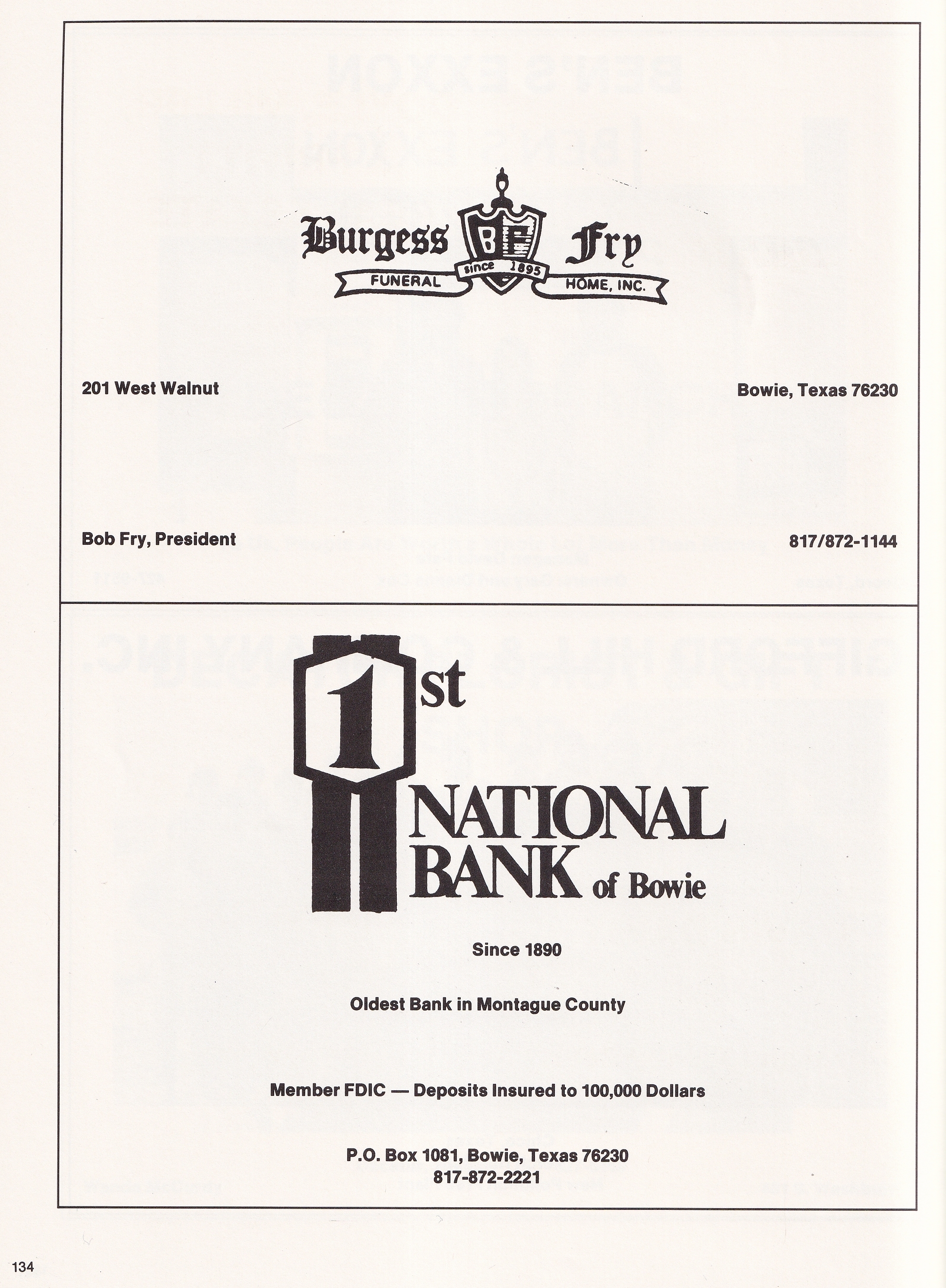 Burgess BF Fry
FUNERAL since 1895 HOME, INC.

201 West Walnut

Bowie, Texas 76230

Bob Fry, President

817/872-1144

1st NATIONAL BANK of Bowie

Since 1890

Oldest Bank in Montague County

Member FDIC — Deposits Insured to 100,000 Dollars

P.O. Box 1081, Bowie, Texas 76230
817-872-2221

134